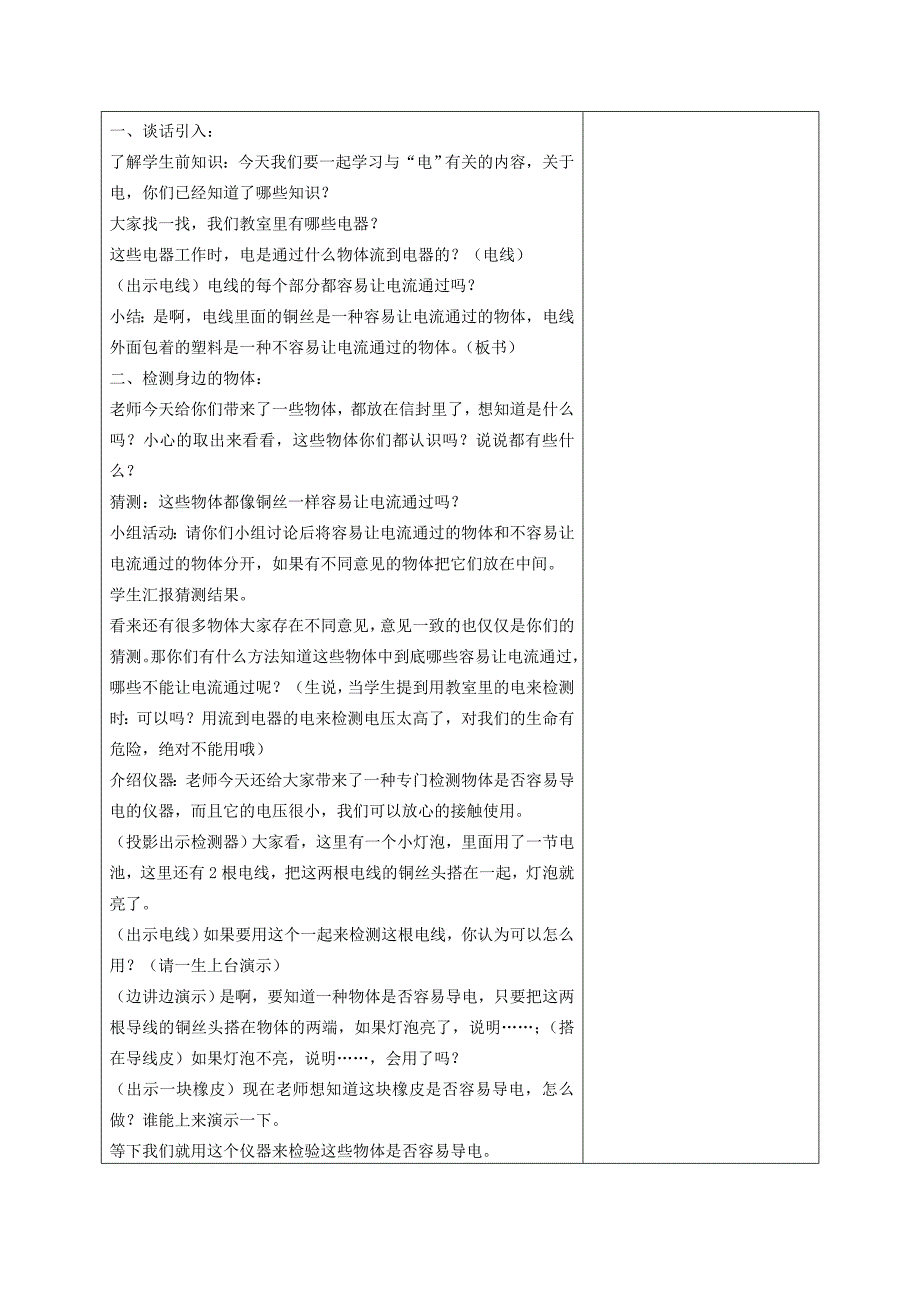 一、谈话引入：

了解学生前知识：今天我们要一起学习与“电”有关的内容，关于电，你们已经知道了哪些知识？

大家找一找，我们教室里有哪些电器？

这些电器工作时，电是通过什么物体流到电器的？（电线）

（出示电线）电线的每个部分都容易让电流通过吗？

小结：是啊，电线里面的铜丝是一种容易让电流通过的物体，电线外面包着的塑料是一种不容易让电流通过的物体。（板书）

二、检测身边的物体：

老师今天给你们带来了一些物体，都放在信封里了，想知道是什么吗？小心的取出来看看，这些物体你们都认识吗？说说都有些什么？

猜测：这些物体都像铜丝一样容易让电流通过吗？

小组活动：请你们小组讨论后将容易让电流通过的物体和不容易让电流通过的物体分开，如果有不同意见的物体把它们放在中间。

学生汇报猜测结果。

看来还有很多物体大家存在不同意见，意见一致的也仅仅是你们的猜测。那你们有什么方法知道这些物体中到底哪些容易让电流通过，哪些不能让电流通过呢？（生说，当学生提到用教室里的电来检测时：可以吗？用流到电器的电来检测电压太高了，对我们的生命有危险，绝对不能用哦）

介绍仪器：老师今天还给大家带来了一种专门检测物体是否容易导电的仪器，而且它的电压很小，我们可以放心的接触使用。

（投影出示检测器）大家看，这里有一个小灯泡，里面用了一节电池，这里还有 2 根电线，把这两根电线的铜丝头搭在一起，灯泡就亮了。

（出示电线）如果要用这个一起来检测这根电线，你认为可以怎么用？（请一生上台演示）

（边讲边演示）是啊，要知道一种物体是否容易导电，只要把这两根导线的铜丝头搭在物体的两端，如果灯泡亮了，说明……；（搭在导线皮）如果灯泡不亮，说明……，会用了吗？

（出示一块橡皮）现在老师想知道这块橡皮是否容易导电，怎么做？谁能上来演示一下。

等下我们就用这个仪器来检验这些物体是否容易导电。